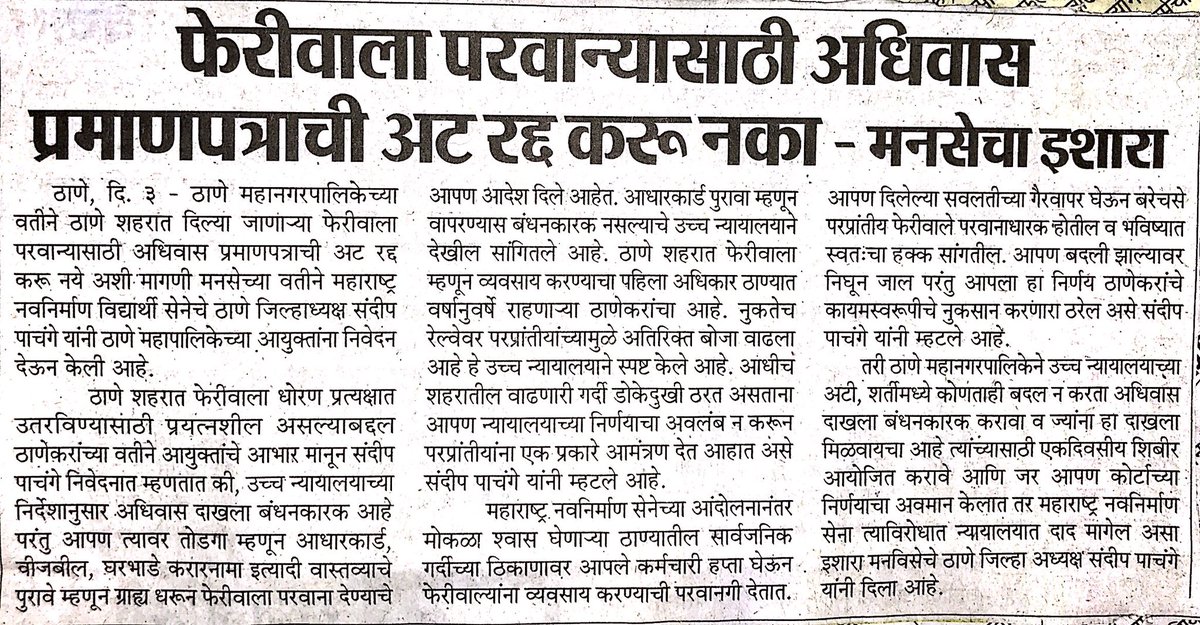 फेरीवाला परवान्यासाठी अधिवास प्रमाणपत्राची अट रद्द करू नका - मनसेचा इशारा

ठाणे, दि. ३ - ठाणे महानगरपालिकेच्या वतीने ठाणे शहरात दिल्या जाणाऱ्या फेरीवाला परवान्यासाठी अधिवास प्रमाणपत्राची अट रद्द करू नये अशी मागणी मनसेच्या वतीने महाराष्ट्र नवनिर्माण विद्यार्थी सेनेचे ठाणे जिल्हाध्यक्ष संदीप पाचंगे यांनी ठाणे महापालिकेच्या आयुक्तांना निवेदन देऊन केली आहे.

ठाणे शहरात फेरीवाला धोरण प्रत्यक्षात उतरविण्यासाठी प्रयत्नशील असल्याबद्दल ठाणेकरांच्या वतीने आयुक्तांचे आभार मानून संदीप पाचंगे निवेदनात म्हणतात की, उच्च न्यायालयाच्या निर्देशानुसार अधिवास दाखला बंधनकारक आहे परंतु आपण त्यावर तोडगा म्हणून आधारकार्ड, वीजबील, घरभाडे करारनामा इत्यादी वास्तव्याचे पुरावे म्हणून ग्राह्य धरून फेरीवाला परवाना देण्याचे आपण आदेश दिले आहेत. आधारकार्ड पुरावा म्हणून वापरण्यास बंधनकारक नसल्याचे उच्च न्यायालयाने देखील सांगितले आहे. ठाणे शहरात फेरीवाला म्हणून व्यवसाय करण्याचा पहिला अधिकार ठाण्यात वर्षानुवर्षे राहणाऱ्या ठाणेकरांचा आहे. नुकतेच रेल्वेवर परप्रांतीयांच्यामुळे अतिरिक्त बोजा वाढला आहे हे उच्च न्यायालयाने स्पष्ट केले आहे. आधीच शहरातील वाढणारी गर्दी डोकेदुखी ठरत असताना आपण न्यायालयाच्या निर्णयाचा अवलंब न करून परप्रांतीयांना एक प्रकारे आमंत्रण देत आहात असे संदीप पाचंगे यांनी म्हटले आहे.

महाराष्ट्र नवनिर्माण सेनेच्या आंदोलनानंतर मोकळा श्वास घेणाऱ्या ठाण्यातील सार्वजनिक गर्दीच्या ठिकाणावर आपले कर्मचारी हप्ता घेऊन फेरीवाल्यांना व्यवसाय करण्याची परवानगी देतात. आपण दिलेल्या सवलतीच्या गैरवापर घेऊन बरेचसे परप्रांतीय फेरीवाले परवानाधारक होतील व भविष्यात स्वतःचा हक्क सांगतील. आपण बदली झाल्यावर निघून जाल परंतु आपला हा निर्णय ठाणेकरांचे कायमस्वरूपीचे नुकसान करणारा ठरेल असे संदीप पाचंगे यांनी म्हटले आहे.

तरी ठाणे महानगरपालिकेने उच्च न्यायालयाच्या अटी, शर्तीमध्ये कोणताही बदल न करता अधिवास दाखला बंधनकारक करावा व ज्यांना हा दाखला मिळवायचा आहे त्यांच्यासाठी एकदिवसीय शिबीर आयोजित करावे आणि जर आपण कोर्टाच्या निर्णयाचा अवमान केलात तर महाराष्ट्र नवनिर्माण सेना त्याविरोधात न्यायालयात दाद मागेल असा इशारा मनविसेचे ठाणे जिल्हा अध्यक्ष संदीप पाचंगे यांनी दिला आहे.